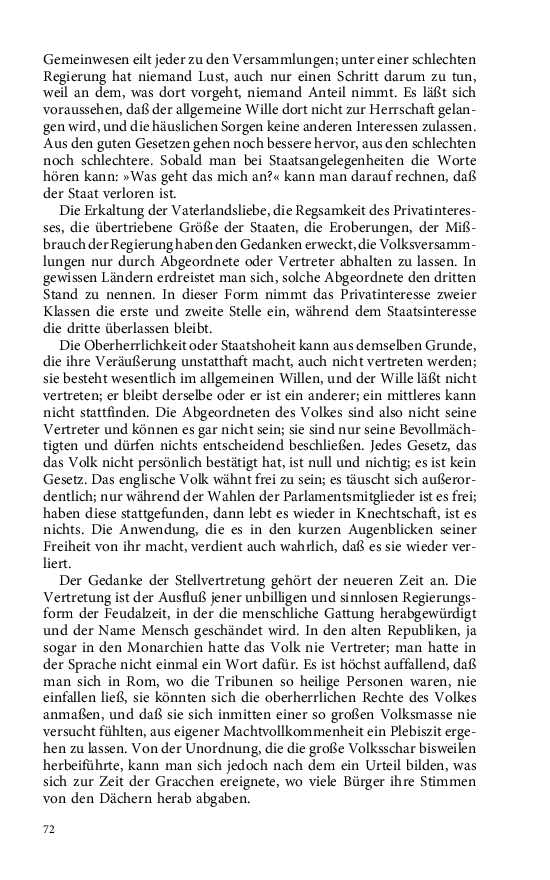 Gemeinwesen eilt jeder zu den Versammlungen; unter einer schlechten Regierung hat niemand Lust, auch nur einen Schritt darum zu tun, weil an dem, was dort vorgeht, niemand Anteil nimmt. Es läßt sich voraussehen, daß der allgemeine Wille dort nicht zur Herrschaft gelangen wird, und die häuslichen Sorgen keine anderen Interessen zulassen. Aus den guten Gesetzen gehen noch bessere hervor, aus den schlechten noch schlechtere. Sobald man bei Staatsangelegenheiten die Worte hören kann: »Was geht das mich an?« kann man darauf rechnen, daß der Staat verloren ist.

Die Erkaltung der Vaterlandsliebe, die Regsamkeit des Privatinteresses, die übertriebene Größe der Staaten, die Eroberungen, der Mißbrauch der Regierung haben den Gedanken erweckt, die Volksversammlungen nur durch Abgeordnete oder Vertreter abhalten zu lassen. In gewissen Ländern erdreistet man sich, solche Abgeordnete den dritten Stand zu nennen. In dieser Form nimmt das Privatinteresse zweier Klassen die erste und zweite Stelle ein, während dem Staatsinteresse die dritte überlassen bleibt.

Die Oberherrlichkeit oder Staatshoheit kann aus demselben Grunde, die ihre Veräußerung unstatthaft macht, auch nicht vertreten werden; sie besteht wesentlich im allgemeinen Willen, und der Wille läßt nicht vertreten; er bleibt derselbe oder er ist ein anderer; ein mittleres kann nicht stattfinden. Die Abgeordneten des Volkes sind also nicht seine Vertreter und können es gar nicht sein; sie sind nur seine Bevollmächtigten und dürfen nichts entscheidend beschließen. Jedes Gesetz, das das Volk nicht persönlich bestätigt hat, ist null und nichtig; es ist kein Gesetz. Das englische Volk wähnt frei zu sein; es täuscht sich außerordentlich; nur während der Wahlen der Parlamentsmitglieder ist es frei; haben diese stattgefunden, dann lebt es wieder in Knechtschaft, ist es nichts. Die Anwendung, die es in den kurzen Augenblicken seiner Freiheit von ihr macht, verdient auch wahrlich, daß es sie wieder verliert.

Der Gedanke der Stellvertretung gehört der neueren Zeit an. Die Vertretung ist der Ausfluß jener unbilligen und sinnlosen Regierungsform der Feudalzeit, in der die menschliche Gattung herabgewürdigt und der Name Mensch geschändet wird. In den alten Republiken, ja sogar in den Monarchien hatte das Volk nie Vertreter; man hatte in der Sprache nicht einmal ein Wort dafür. Es ist höchst auffallend, daß man sich in Rom, wo die Tribunen so heilige Personen waren, nie einfallen ließ, sie könnten sich die oberherrlichen Rechte des Volkes anmaßen, und daß sie sich inmitten einer so großen Volksmasse nie versucht fühlten, aus eigener Machtvollkommenheit ein Plebiszit ergehen zu lassen. Von der Unordnung, die die große Volksschar bisweilen herbeiführte, kann man sich jedoch nach dem ein Urteil bilden, was sich zur Zeit der Gracchen ereignete, wo viele Bürger ihre Stimmen von den Dächern herab abgaben.

72